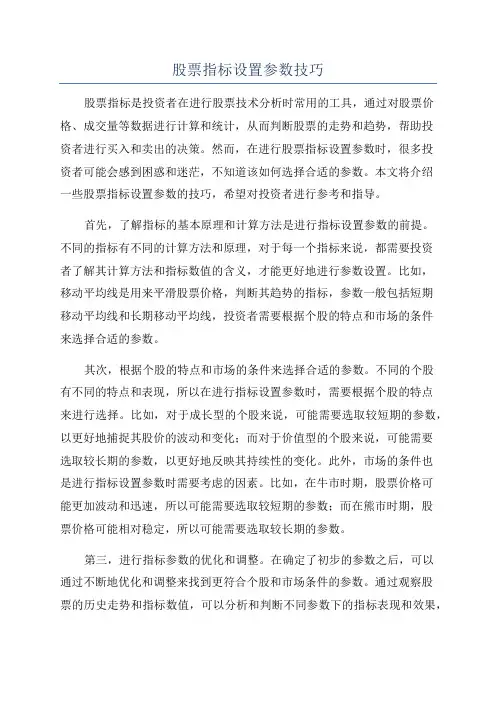 股票指标设置参数技巧

股票指标是投资者在进行股票技术分析时常用的工具，通过对股票价格、成交量等数据进行计算和统计，从而判断股票的走势和趋势，帮助投资者进行买入和卖出的决策。然而，在进行股票指标设置参数时，很多投资者可能会感到困惑和迷茫，不知道该如何选择合适的参数。本文将介绍一些股票指标设置参数的技巧，希望对投资者进行参考和指导。

首先，了解指标的基本原理和计算方法是进行指标设置参数的前提。不同的指标有不同的计算方法和原理，对于每一个指标来说，都需要投资者了解其计算方法和指标数值的含义，才能更好地进行参数设置。比如，移动平均线是用来平滑股票价格，判断其趋势的指标，参数一般包括短期移动平均线和长期移动平均线，投资者需要根据个股的特点和市场的条件来选择合适的参数。

其次，根据个股的特点和市场的条件来选择合适的参数。不同的个股有不同的特点和表现，所以在进行指标设置参数时，需要根据个股的特点来进行选择。比如，对于成长型的个股来说，可能需要选取较短期的参数，以更好地捕捉其股价的波动和变化；而对于价值型的个股来说，可能需要选取较长期的参数，以更好地反映其持续性的变化。此外，市场的条件也是进行指标设置参数时需要考虑的因素。比如，在牛市时期，股票价格可能更加波动和迅速，所以可能需要选取较短期的参数；而在熊市时期，股票价格可能相对稳定，所以可能需要选取较长期的参数。

第三，进行指标参数的优化和调整。在确定了初步的参数之后，可以通过不断地优化和调整来找到更符合个股和市场条件的参数。通过观察股票的历史走势和指标数值，可以分析和判断不同参数下的指标表现和效果，